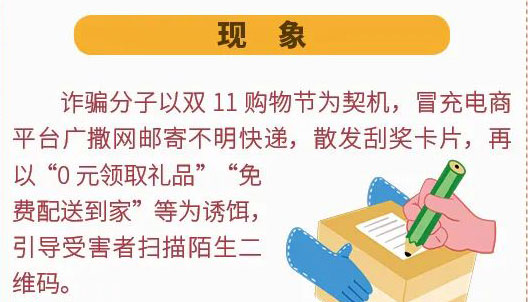 现 象

诈骗分子以双 11 购物节为契机，冒充电商平台广撒网邮寄不明快递，散发刮奖卡片，再以“0 元领取礼品”“免费配送到家”等为诱饵，引导受害者扫描陌生二维码。